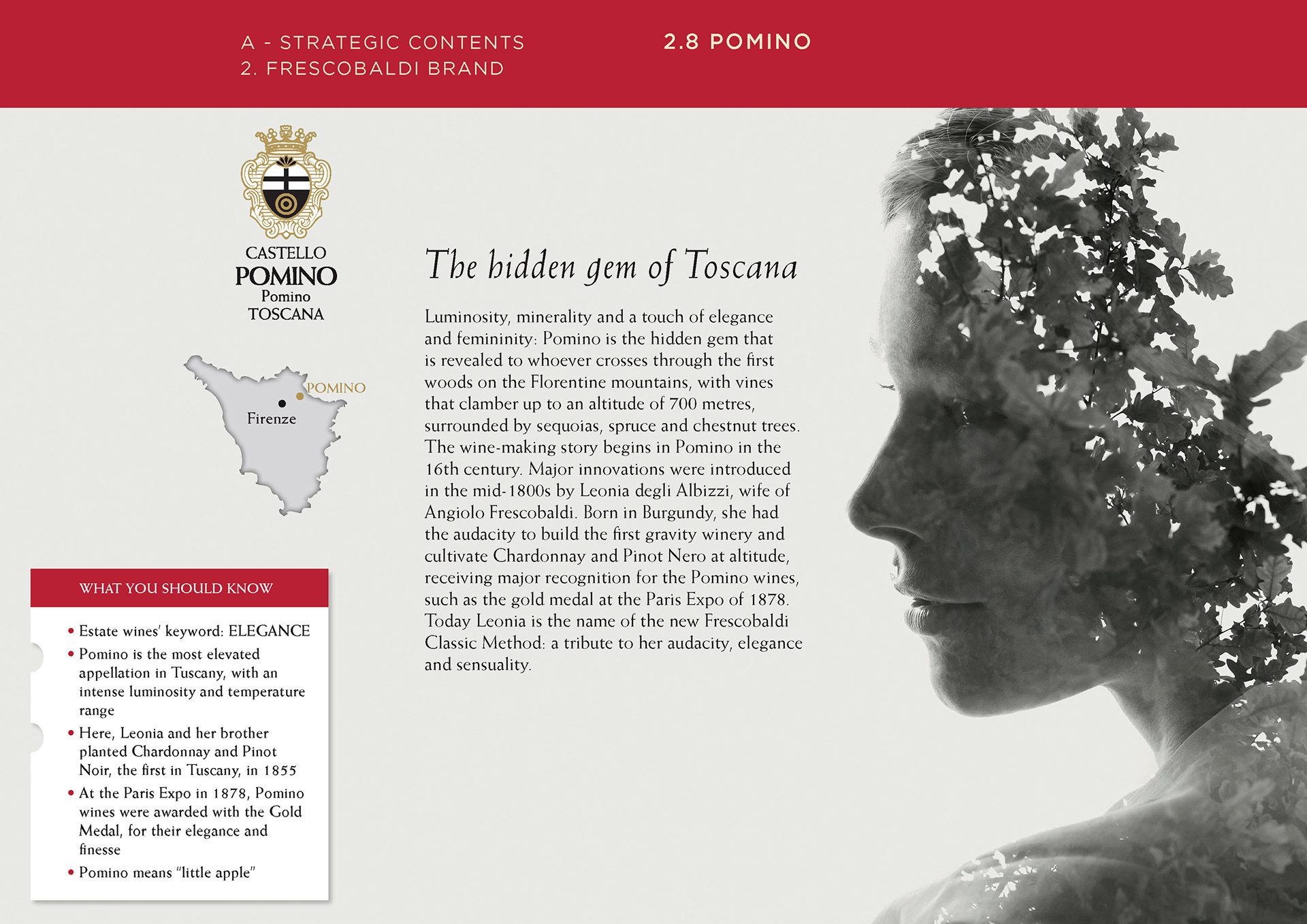 A - STRATEGIC CONTENTS
2. FRESCOBALDI BRAND

2.8 POMINO

CASTELLO
POMINO
Pomino
TOSCANA

POMINO
Firenze

WHAT YOU SHOULD KNOW

• Estate wines' keyword: ELEGANCE
• Pomino is the most elevated appellation in Tuscany, with an intense luminosity and temperature range
• Here, Leonia and her brother planted Chardonnay and Pinot Noir, the first in Tuscany, in 1855
• At the Paris Expo in 1878, Pomino wines were awarded with the Gold Medal, for their elegance and finesse
• Pomino means "little apple"

The hidden gem of Toscana

Luminosity, minerality and a touch of elegance and femininity: Pomino is the hidden gem that is revealed to whoever crosses through the first woods on the Florentine mountains, with vines that clamber up to an altitude of 700 metres, surrounded by sequoias, spruce and chestnut trees. The wine-making story begins in Pomino in the 16th century. Major innovations were introduced in the mid-1800s by Leonia degli Albizzi, wife of Angiolo Frescobaldi. Born in Burgundy, she had the audacity to build the first gravity winery and cultivate Chardonnay and Pinot Nero at altitude, receiving major recognition for the Pomino wines, such as the gold medal at the Paris Expo of 1878. Today Leonia is the name of the new Frescobaldi Classic Method: a tribute to her audacity, elegance and sensuality.